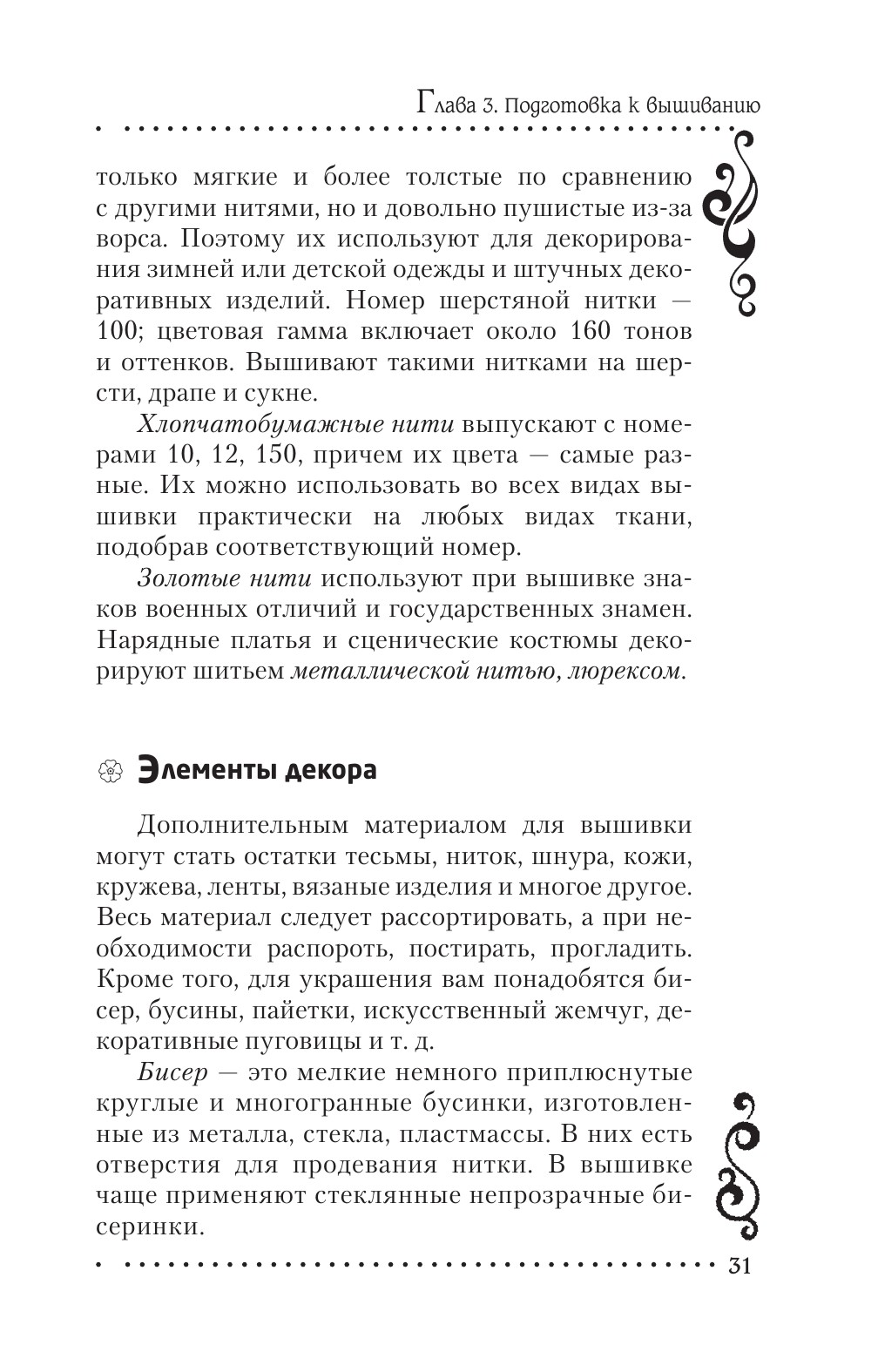 Глава 3. Подготовка к вышиванию

только мягкие и более толстые по сравнению с другими нитями, но и довольно пушистые из-за ворса. Поэтому их используют для декорирования зимней или детской одежды и штучных декоративных изделий. Номер шерстяной нитки — 100; цветовая гамма включает около 160 тонов и оттенков. Вышивают такими нитками на шерсти, драпе и сукне.

Хлопчатобумажные нити выпускают с номерами 10, 12, 150, причем их цвета — самые разные. Их можно использовать во всех видах вышивки практически на любых видах ткани, подобрав соответствующий номер.

Золотые нити используют при вышивке знаков военных отличий и государственных знамен. Нарядные платья и сценические костюмы декорируют шитьем металлической нитью, люрексом.

Элементы декора

Дополнительным материалом для вышивки могут стать остатки тесьмы, ниток, шнура, кожи, кружева, ленты, вязаные изделия и многое другое. Весь материал следует рассортировать, а при необходимости распороть, постирать, прогладить. Кроме того, для украшения вам понадобятся бисер, бусины, пайетки, искусственный жемчуг, декоративные пуговицы и т. д.

Бисер — это мелкие немного приплюснутые круглые и многогранные бусинки, изготовленные из металла, стекла, пластмассы. В них есть отверстия для продевания нитки. В вышивке чаще применяют стеклянные непрозрачные бисеринки.

31